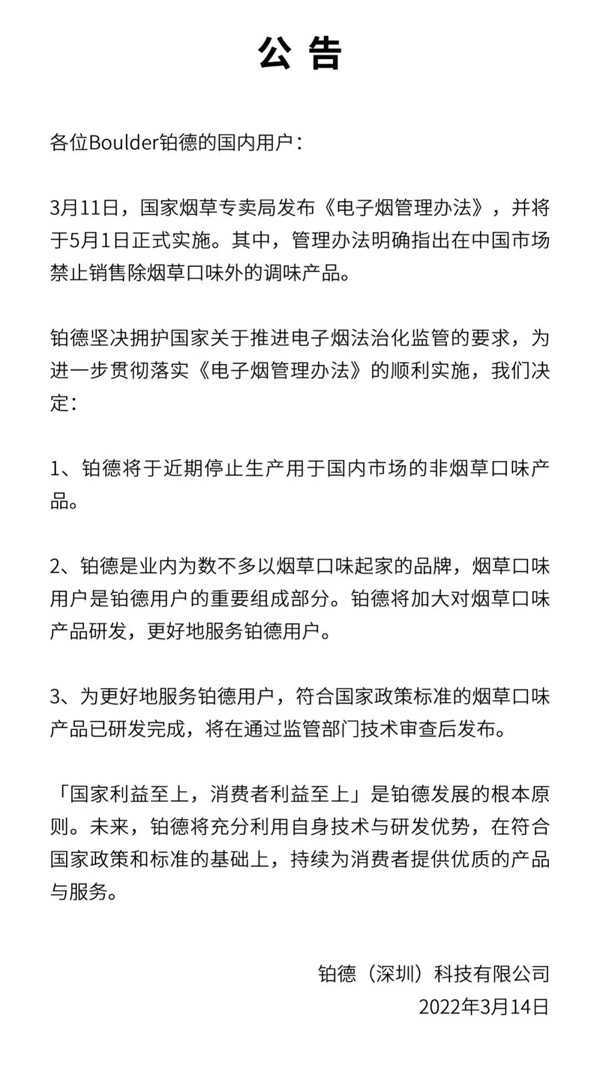 公 告

各位Boulder铂德的国内用户：

3月11日，国家烟草专卖局发布《电子烟管理办法》，并将于5月1日正式实施。其中，管理办法明确指出在中国市场禁止销售除烟草口味外的调味产品。

铂德坚决拥护国家关于推进电子烟法治化监管的要求，为进一步贯彻落实《电子烟管理办法》的顺利实施，我们决定：

1、铂德将于近期停止生产用于国内市场的非烟草口味产品。

2、铂德是业内为数不多以烟草口味起家的品牌，烟草口味用户是铂德用户的重要组成部分。铂德将加大对烟草口味产品研发，更好地服务铂德用户。

3、为更好地服务铂德用户，符合国家政策标准的烟草口味产品已研发完成，将在通过监管部门技术审查后发布。

「国家利益至上，消费者利益至上」是铂德发展的根本原则。未来，铂德将充分利用自身技术与研发优势，在符合国家政策和标准的基础上，持续为消费者提供优质的产品与服务。

铂德（深圳）科技有限公司
2022年3月14日